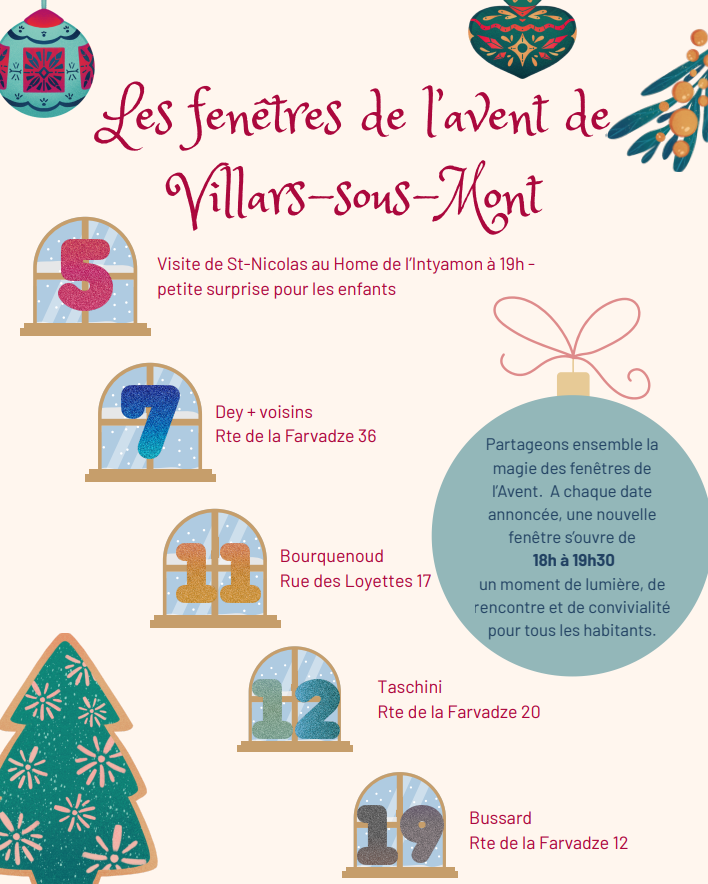 Les fenêtres de l'avent de Villars-sous-Mont

5

Visite de St-Nicolas au Home de l'Intyamon à 19h - petite surprise pour les enfants

7

Dey + voisins
Rte de la Farvadze 36

11

Bourquenoud
Rue des Loyettes 17

12

Taschini
Rte de la Farvadze 20

19

Bussard
Rte de la Farvadze 12

Partageons ensemble la magie des fenêtres de l'Avent. A chaque date annoncée, une nouvelle fenêtre s'ouvre de 18h à 19h30 un moment de lumière, de rencontre et de convivialité pour tous les habitants.